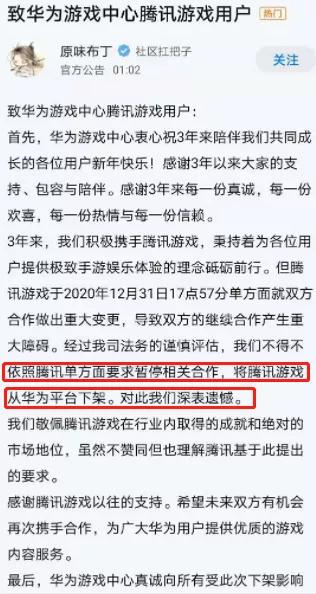 致华为游戏中心腾讯游戏用户 热门

原味布丁 社区扛把子
官方公告 01:02
关注

致华为游戏中心腾讯游戏用户：
首先，华为游戏中心衷心祝3年来陪伴我们共同成长的各位用户新年快乐！感谢3年以来大家的支持、包容与陪伴。感谢3年来每一份真诚，每一份欢喜，每一份热情与每一份信赖。
3年来，我们积极携手腾讯游戏，秉持着为各位用户提供极致手游娱乐体验的理念砥砺前行。但腾讯游戏于2020年12月31日17点57分单方面就双方合作做出重大变更，导致双方的继续合作产生重大障碍。经过我司法务的谨慎评估，我们不得不依照腾讯单方面要求暂停相关合作，将腾讯游戏从华为平台下架。对此我们深表遗憾。
我们敬佩腾讯游戏在行业内取得的成就和绝对的市场地位，虽然不赞同但也理解腾讯基于此提出的要求。
感谢腾讯游戏以往的支持。希望未来双方有机会再次携手合作，为广大华为用户提供优质的游戏内容服务。
最后，华为游戏中心真诚向所有受此次下架影响